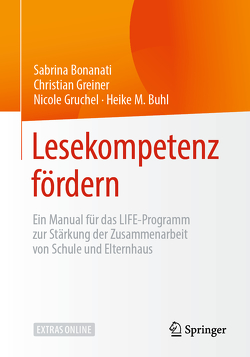 Sabrina Bonanati
Christian Greiner
Nicole Gruchel · Heike M. Buhl

Lesekompetenz fördern

Ein Manual für das LIFE-Programm zur Stärkung der Zusammenarbeit von Schule und Elternhaus

EXTRAS ONLINE

Springer